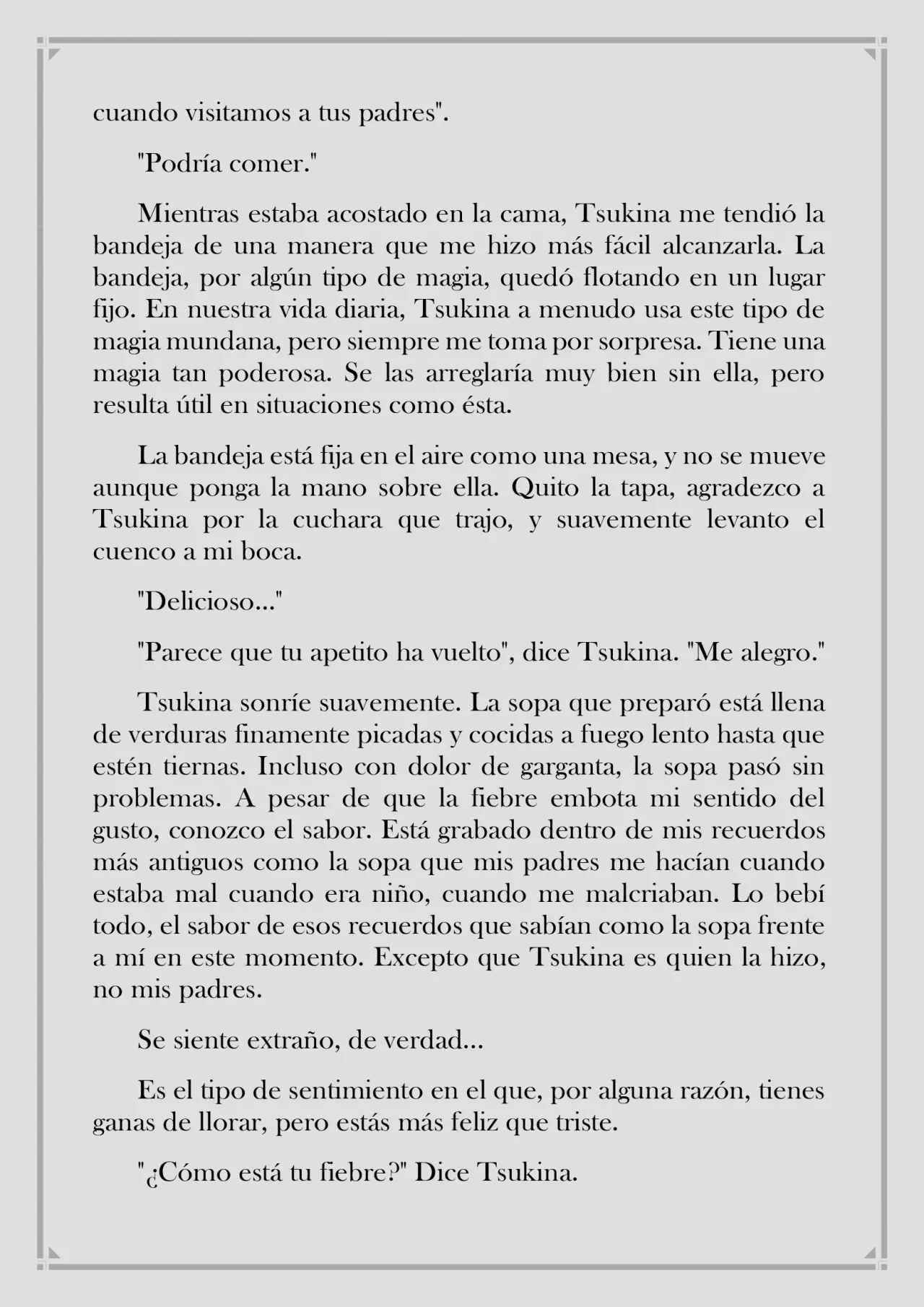 cuando visitamos a tus padres".

"Podría comer."

Mientras estaba acostado en la cama, Tsukina me tendió la bandeja de una manera que me hizo más fácil alcanzarla. La bandeja, por algún tipo de magia, quedó flotando en un lugar fijo. En nuestra vida diaria, Tsukina a menudo usa este tipo de magia mundana, pero siempre me toma por sorpresa. Tiene una magia tan poderosa. Se las arreglaría muy bien sin ella, pero resulta útil en situaciones como ésta.

La bandeja está fija en el aire como una mesa, y no se mueve aunque ponga la mano sobre ella. Quito la tapa, agradezco a Tsukina por la cuchara que trajo, y suavemente levanto el cuenco a mi boca.

"Delicioso..."

"Parece que tu apetito ha vuelto", dice Tsukina. "Me alegro."

Tsukina sonríe suavemente. La sopa que preparó está llena de verduras finamente picadas y cocidas a fuego lento hasta que estén tiernas. Incluso con dolor de garganta, la sopa pasó sin problemas. A pesar de que la fiebre embota mi sentido del gusto, conozco el sabor. Está grabado dentro de mis recuerdos más antiguos como la sopa que mis padres me hacían cuando estaba mal cuando era niño, cuando me malcriaban. Lo bebí todo, el sabor de esos recuerdos que sabían como la sopa frente a mí en este momento. Excepto que Tsukina es quien la hizo, no mis padres.

Se siente extraño, de verdad...

Es el tipo de sentimiento en el que, por alguna razón, tienes ganas de llorar, pero estás más feliz que triste.

"¿Cómo está tu fiebre?" Dice Tsukina.